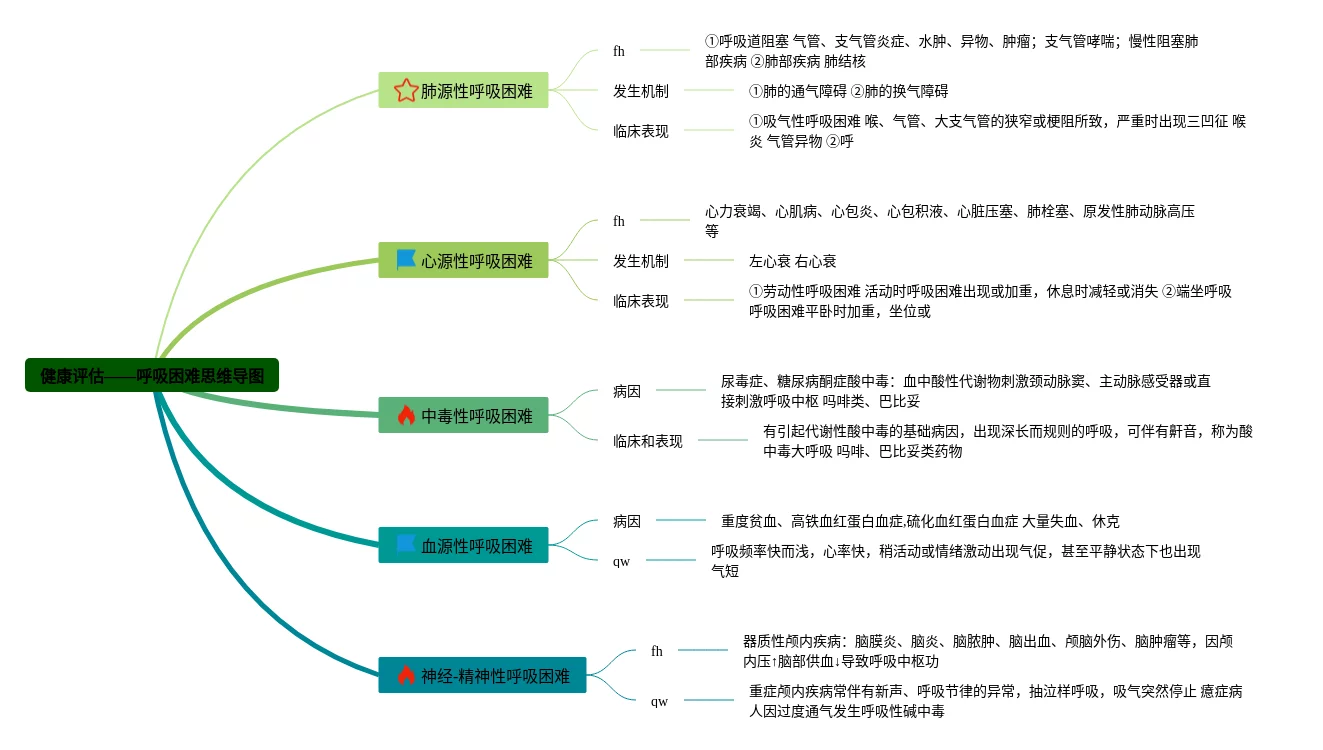 健康评估——呼吸困难思维导图

肺源性呼吸困难

fh
①呼吸道阻塞 气管、支气管炎症、水肿、异物、肿瘤；支气管哮喘；慢性阻塞肺部疾病 ②肺部疾病 肺结核

发生机制
①肺的通气障碍 ②肺的换气障碍

临床表现
①吸气性呼吸困难 喉、气管、大支气管的狭窄或梗阻所致，严重时出现三凹征 喉炎 气管异物 ②呼

心源性呼吸困难

fh
心力衰竭、心肌病、心包炎、心包积液、心脏压塞、肺栓塞、原发性肺动脉高压等

发生机制
左心衰 右心衰

临床表现
①劳动性呼吸困难 活动时呼吸困难出现或加重，休息时减轻或消失 ②端坐呼吸 呼吸困难平卧时加重，坐位或

中毒性呼吸困难

病因
尿毒症、糖尿病酮症酸中毒：血中酸性代谢物刺激颈动脉窦、主动脉感受器或直接刺激呼吸中枢 吗啡类、巴比妥

临床和表现
有引起代谢性酸中毒的基础病因，出现深长而规则的呼吸，可伴有鼾音，称为酸中毒大呼吸 吗啡、巴比妥类药物

血源性呼吸困难

病因
重度贫血、高铁血红蛋白血症,硫化血红蛋白血症 大量失血、休克

qw
呼吸频率快而浅，心率快，稍活动或情绪激动出现气促，甚至平静状态下也出现气短

神经-精神性呼吸困难

fh
器质性颅内疾病：脑膜炎、脑炎、脑脓肿、脑出血、颅脑外伤、脑肿瘤等，因颅内压↑脑部供血↓导致呼吸中枢功

qw
重症颅内疾病常伴有新声、呼吸节律的异常，抽泣样呼吸，吸气突然停止 癔症病人因过度通气发生呼吸性碱中毒